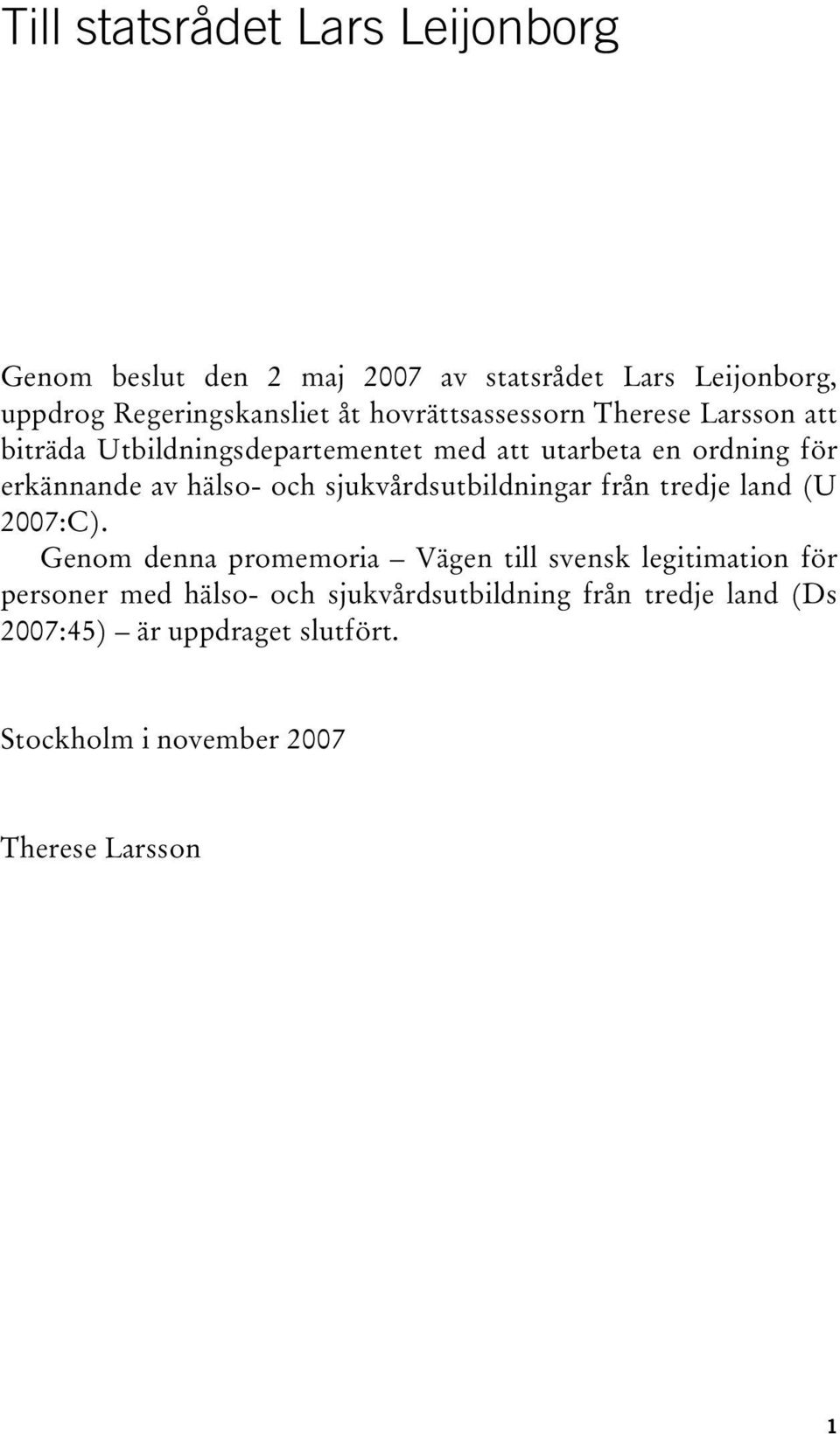 Till statsrådet Lars Leijonborg

Genom beslut den 2 maj 2007 av statsrådet Lars Leijonborg, uppdrog Regeringskansliet åt hovrättsassessorn Therese Larsson att biträda Utbildningsdepartementet med att utarbeta en ordning för erkännande av hälso- och sjukvårdsutbildningar från tredje land (U 2007:C).

Genom denna promemoria – Vägen till svensk legitimation för personer med hälso- och sjukvårdsutbildning från tredje land (Ds 2007:45) – är uppdraget slutfört.

Stockholm i november 2007

Therese Larsson

1